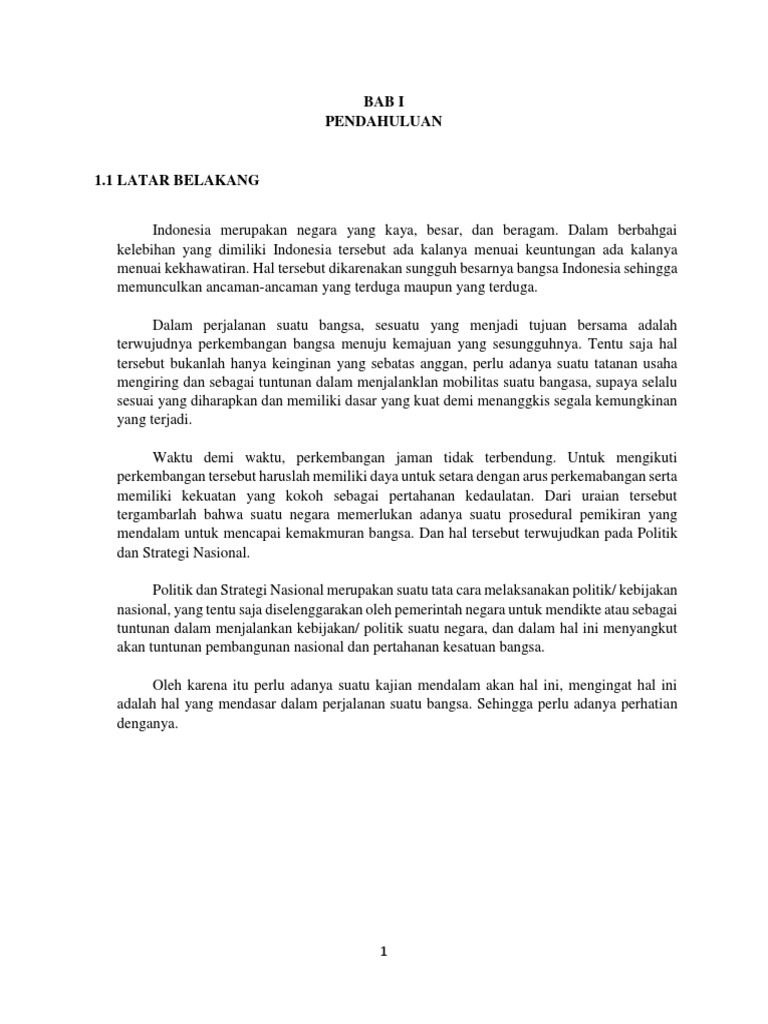 BAB I
PENDAHULUAN

1.1 LATAR BELAKANG

Indonesia merupakan negara yang kaya, besar, dan beragam. Dalam berbahgai kelebihan yang dimiliki Indonesia tersebut ada kalanya menuai keuntungan ada kalanya menuai kekhawatiran. Hal tersebut dikarenakan sungguh besarnya bangsa Indonesia sehingga memunculkan ancaman-ancaman yang terduga maupun yang terduga.

Dalam perjalanan suatu bangsa, sesuatu yang menjadi tujuan bersama adalah terwujudnya perkembangan bangsa menuju kemajuan yang sesungguhnya. Tentu saja hal tersebut bukanlah hanya keinginan yang sebatas anggan, perlu adanya suatu tatanan usaha mengiring dan sebagai tuntunan dalam menjalanklan mobilitas suatu bangasa, supaya selalu sesuai yang diharapkan dan memiliki dasar yang kuat demi menanggkis segala kemungkinan yang terjadi.

Waktu demi waktu, perkembangan jaman tidak terbendung. Untuk mengikuti perkembangan tersebut haruslah memiliki daya untuk setara dengan arus perkemabangan serta memiliki kekuatan yang kokoh sebagai pertahanan kedaulatan. Dari uraian tersebut tergambarlah bahwa suatu negara memerlukan adanya suatu prosedural pemikiran yang mendalam untuk mencapai kemakmuran bangsa. Dan hal tersebut terwujudkan pada Politik dan Strategi Nasional.

Politik dan Strategi Nasional merupakan suatu tata cara melaksanakan politik/ kebijakan nasional, yang tentu saja diselenggarakan oleh pemerintah negara untuk mendikte atau sebagai tuntunan dalam menjalankan kebijakan/ politik suatu negara, dan dalam hal ini menyangkut akan tuntunan pembangunan nasional dan pertahanan kesatuan bangsa.

Oleh karena itu perlu adanya suatu kajian mendalam akan hal ini, mengingat hal ini adalah hal yang mendasar dalam perjalanan suatu bangsa. Sehingga perlu adanya perhatian denganya.

1